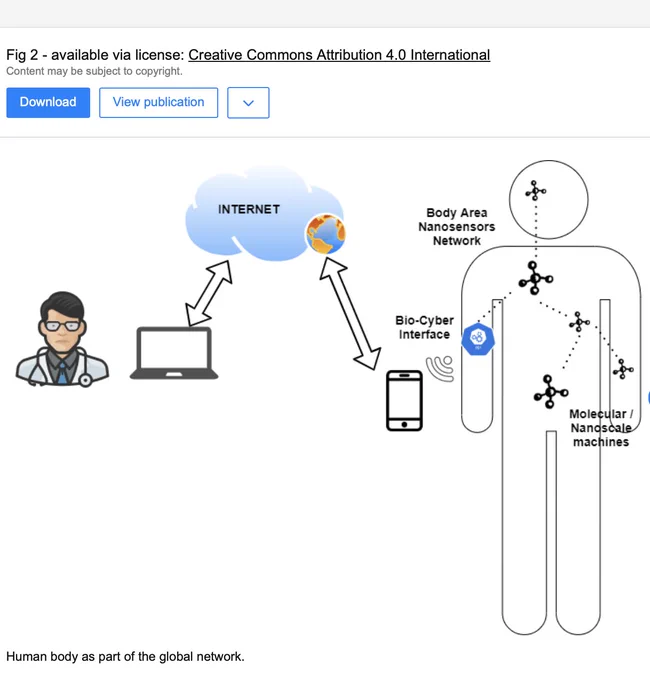 Fig 2 - available via license: Creative Commons Attribution 4.0 International
Content may be subject to copyright.

Download View publication

INTERNET

Body Area Nanosensors Network

Bio-Cyber Interface

Molecular / Nanoscale machines

Human body as part of the global network.